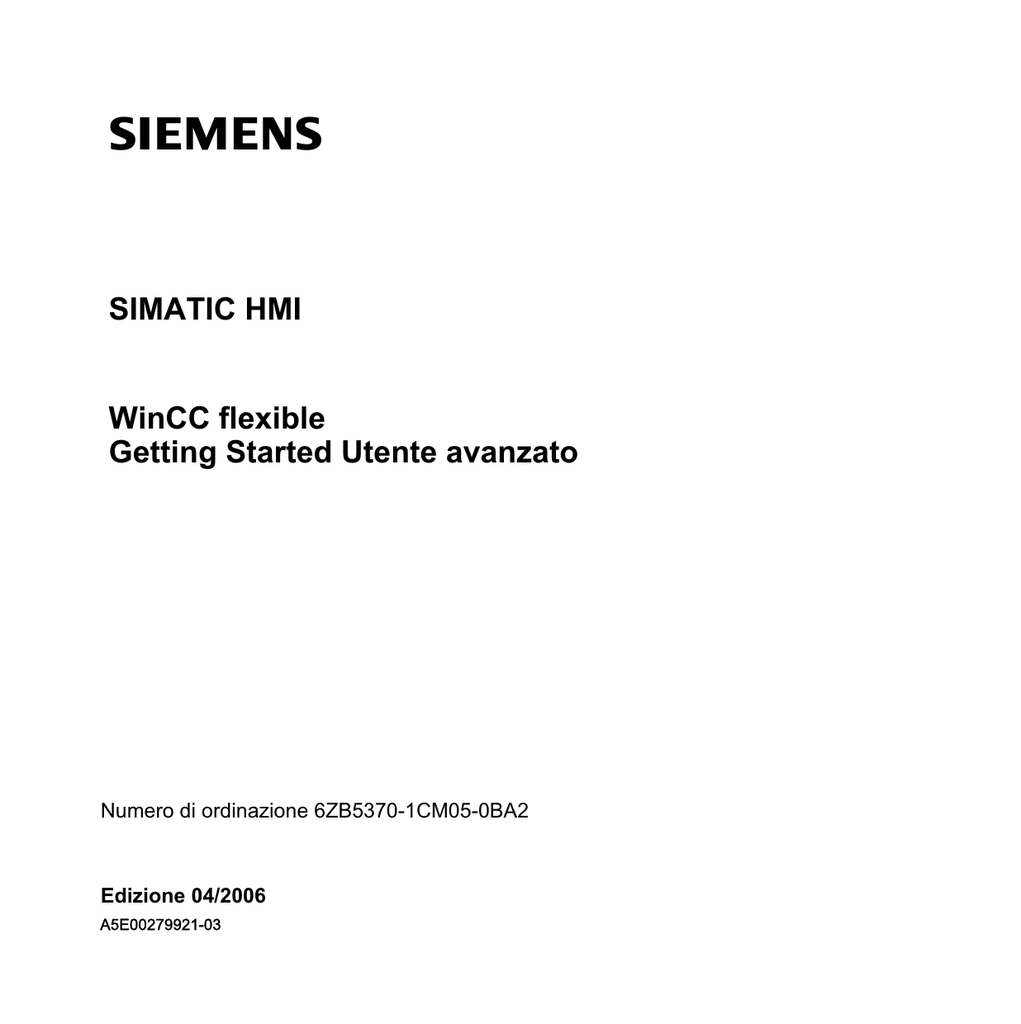 SIEMENS

SIMATIC HMI

WinCC flexible
Getting Started Utente avanzato

Numero di ordinazione 6ZB5370-1CM05-0BA2

Edizione 04/2006
A5E00279921-03